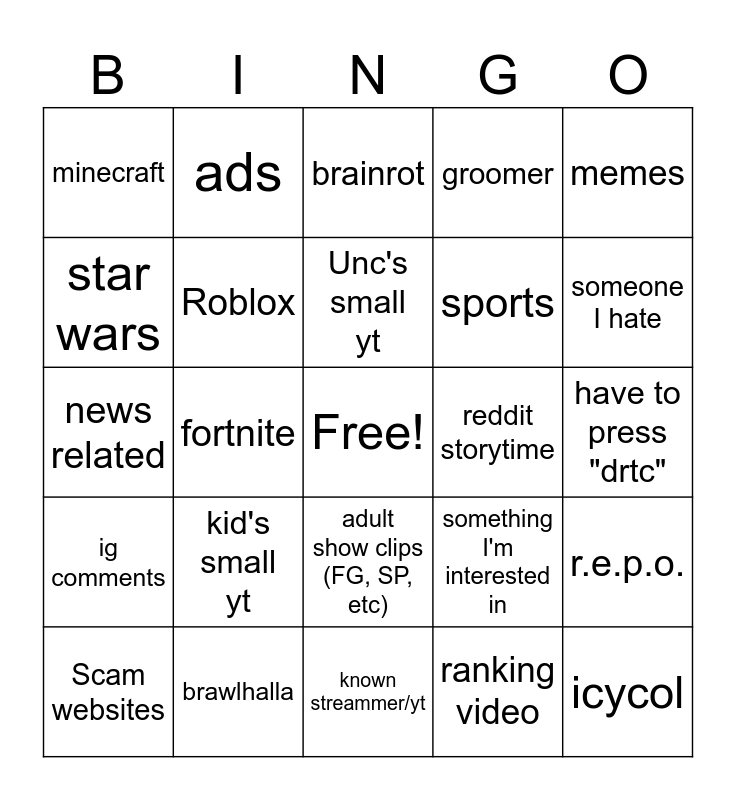 | B | I | N | G | O |
|---|---|---|---|---|
| minecraft | ads | brainrot | groomer | memes |
| star wars | Roblox | Unc's small yt | sports | someone I hate |
| news related | fortnite | Free! | reddit storytime | have to press "drtc" |
| ig comments | kid's small yt | adult show clips (FG, SP, etc) | something I'm interested in | r.e.p.o. |
| Scam websites | brawlhalla | known streammer/yt | ranking video | icycol |